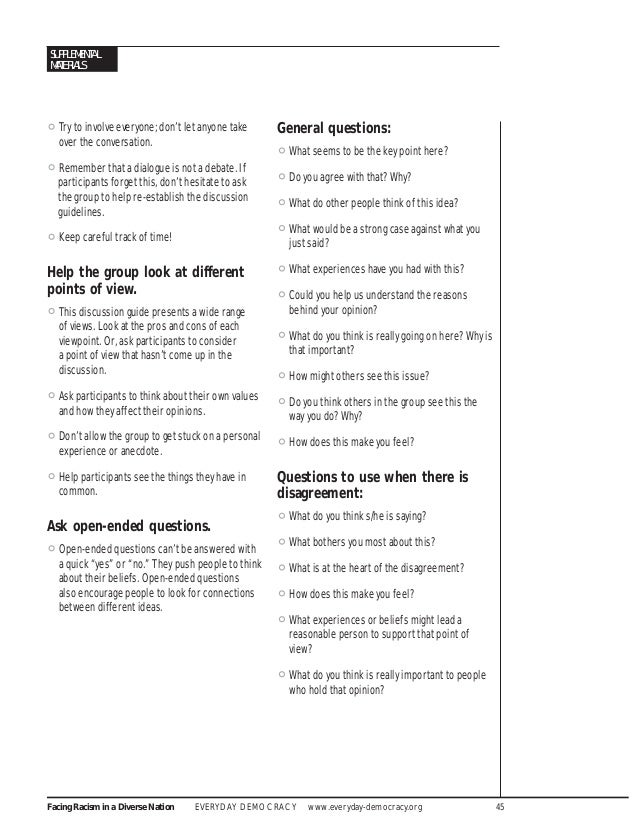 SUPPLEMENTAL MATERIALS

○ Try to involve everyone; don't let anyone take over the conversation.

○ Remember that a dialogue is not a debate. If participants forget this, don't hesitate to ask the group to help re-establish the discussion guidelines.

○ Keep careful track of time!

Help the group look at different points of view.

○ This discussion guide presents a wide range of views. Look at the pros and cons of each viewpoint. Or, ask participants to consider a point of view that hasn't come up in the discussion.

○ Ask participants to think about their own values and how they affect their opinions.

○ Don't allow the group to get stuck on a personal experience or anecdote.

○ Help participants see the things they have in common.

Ask open-ended questions.

○ Open-ended questions can't be answered with a quick "yes" or "no." They push people to think about their beliefs. Open-ended questions also encourage people to look for connections between different ideas.

General questions:

○ What seems to be the key point here?

○ Do you agree with that? Why?

○ What do other people think of this idea?

○ What would be a strong case against what you just said?

○ What experiences have you had with this?

○ Could you help us understand the reasons behind your opinion?

○ What do you think is really going on here? Why is that important?

○ How might others see this issue?

○ Do you think others in the group see this the way you do? Why?

○ How does this make you feel?

Questions to use when there is disagreement:

○ What do you think s/he is saying?

○ What bothers you most about this?

○ What is at the heart of the disagreement?

○ How does this make you feel?

○ What experiences or beliefs might lead a reasonable person to support that point of view?

○ What do you think is really important to people who hold that opinion?

Facing Racism in a Diverse Nation EVERYDAY DEMOCRACY www.everyday-democracy.org 45